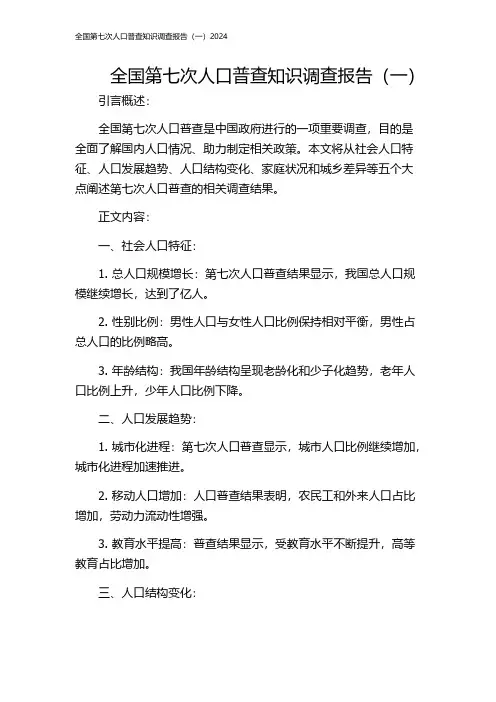 全国第七次人口普查知识调查报告（一）2024

全国第七次人口普查知识调查报告（一）

引言概述：

全国第七次人口普查是中国政府进行的一项重要调查，目的是全面了解国内人口情况、助力制定相关政策。本文将从社会人口特征、人口发展趋势、人口结构变化、家庭状况和城乡差异等五个大点阐述第七次人口普查的相关调查结果。

正文内容：

一、社会人口特征：

1. 总人口规模增长：第七次人口普查结果显示，我国总人口规模继续增长，达到了亿人。

2. 性别比例：男性人口与女性人口比例保持相对平衡，男性占总人口的比例略高。

3. 年龄结构：我国年龄结构呈现老龄化和少子化趋势，老年人口比例上升，少年人口比例下降。

二、人口发展趋势：

1. 城市化进程：第七次人口普查显示，城市人口比例继续增加，城市化进程加速推进。

2. 移动人口增加：人口普查结果表明，农民工和外来人口占比增加，劳动力流动性增强。

3. 教育水平提高：普查结果显示，受教育水平不断提升，高等教育占比增加。

三、人口结构变化：